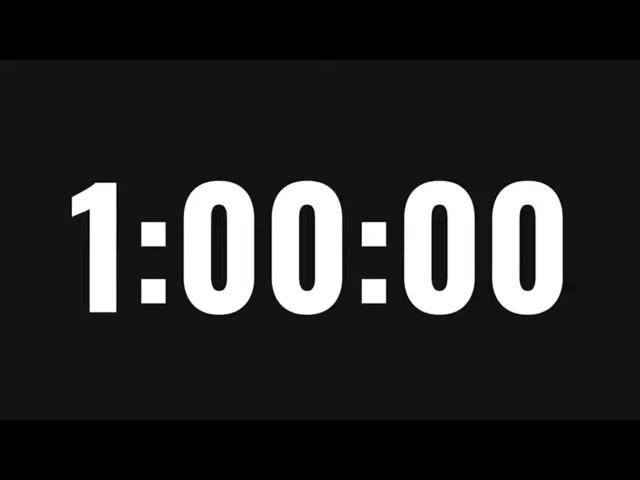 1:00:00